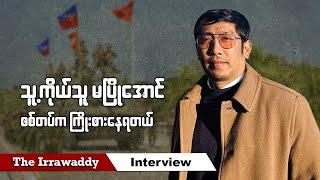 သူ့ကိုယ်သူ မပြိုအောင်
စစ်တပ်က ကြိုးစားနေရတယ်

The Irrawaddy Interview